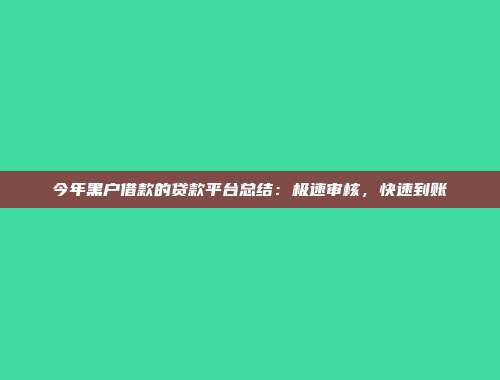 今年黑户借款的贷款平台总结：极速审核，快速到账